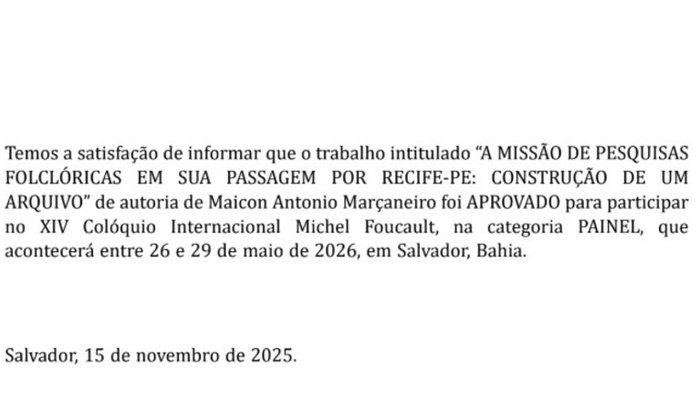 Temos a satisfação de informar que o trabalho intitulado "A MISSÃO DE PESQUISAS FOLCLÓRICAS EM SUA PASSAGEM POR RECIFE-PE: CONSTRUÇÃO DE UM ARQUIVO" de autoria de Maicon Antonio Marçaneiro foi APROVADO para participar no XIV Colóquio Internacional Michel Foucault, na categoria PAINEL, que acontecerá entre 26 e 29 de maio de 2026, em Salvador, Bahia.

Salvador, 15 de novembro de 2025.